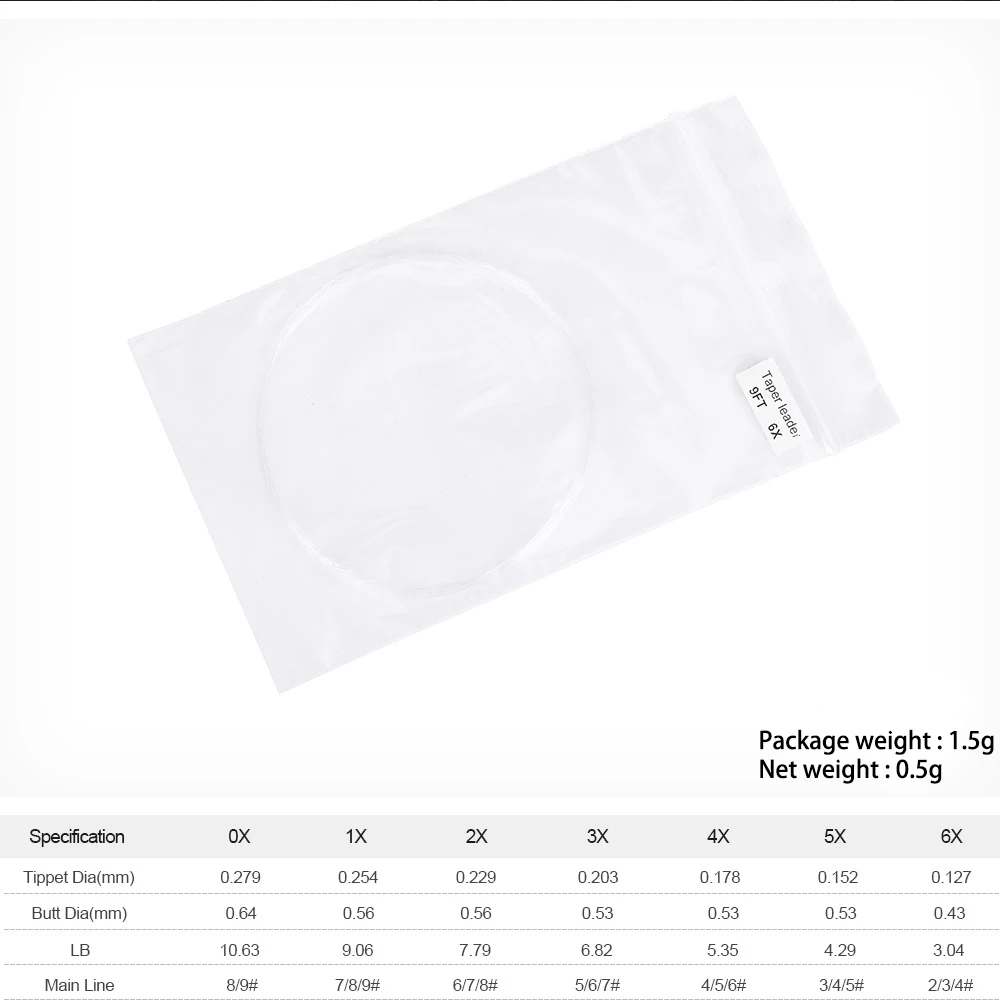 Taper leader
9FT 6X

Package weight : 1.5g
Net weight : 0.5g

| Specification | 0X | 1X | 2X | 3X | 4X | 5X | 6X |
|---|---|---|---|---|---|---|---|
| Tippet Dia(mm) | 0.279 | 0.254 | 0.229 | 0.203 | 0.178 | 0.152 | 0.127 |
| Butt Dia(mm) | 0.64 | 0.56 | 0.56 | 0.53 | 0.53 | 0.53 | 0.43 |
| LB | 10.63 | 9.06 | 7.79 | 6.82 | 5.35 | 4.29 | 3.04 |
| Main Line | 8/9# | 7/8/9# | 6/7/8# | 5/6/7# | 4/5/6# | 3/4/5# | 2/3/4# |